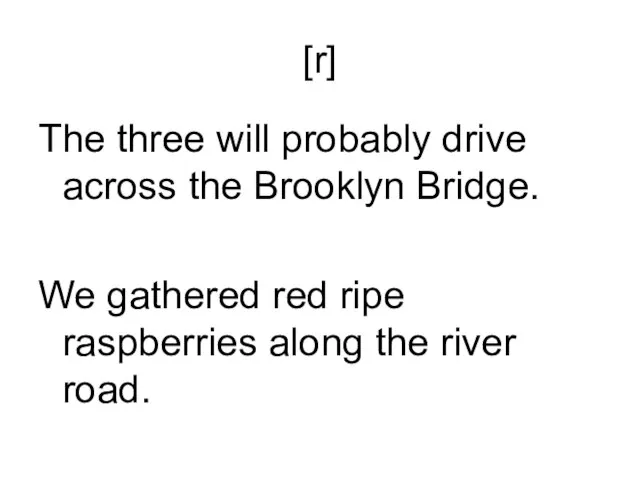 [r]

The three will probably drive across the Brooklyn Bridge.

We gathered red ripe raspberries along the river road.